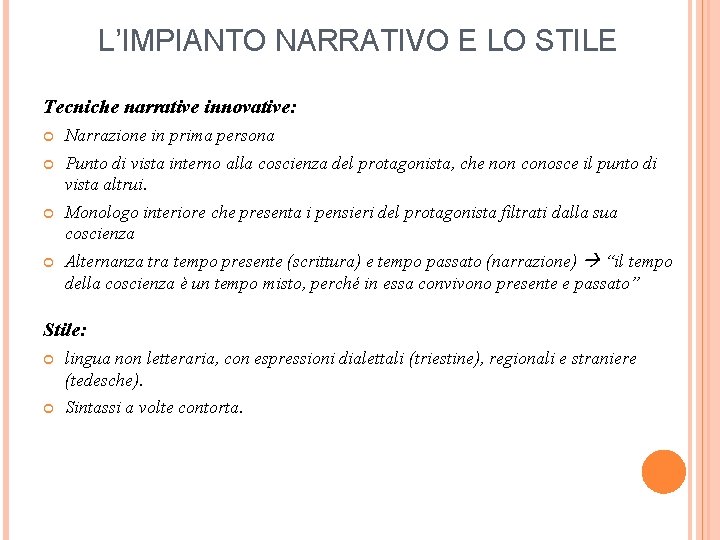 L'IMPIANTO NARRATIVO E LO STILE

Tecniche narrative innovative:

Narrazione in prima persona

Punto di vista interno alla coscienza del protagonista, che non conosce il punto di vista altrui.

Monologo interiore che presenta i pensieri del protagonista filtrati dalla sua coscienza

Alternanza tra tempo presente (scrittura) e tempo passato (narrazione) → "il tempo della coscienza è un tempo misto, perché in essa convivono presente e passato"

Stile:

lingua non letteraria, con espressioni dialettali (triestine), regionali e straniere (tedesche).

Sintassi a volte contorta.